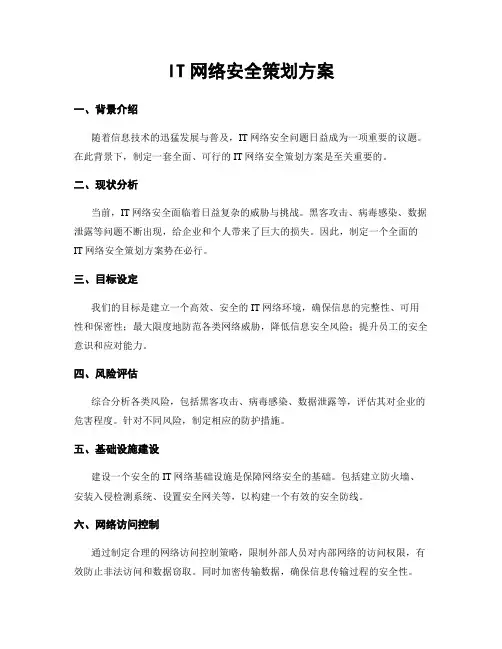 IT 网络安全策划方案

一、背景介绍

随着信息技术的迅猛发展与普及，IT 网络安全问题日益成为一项重要的议题。在此背景下，制定一套全面、可行的 IT 网络安全策划方案是至关重要的。

二、现状分析

当前，IT 网络安全面临着日益复杂的威胁与挑战。黑客攻击、病毒感染、数据泄露等问题不断出现，给企业和个人带来了巨大的损失。因此，制定一个全面的 IT 网络安全策划方案势在必行。

三、目标设定

我们的目标是建立一个高效、安全的 IT 网络环境，确保信息的完整性、可用性和保密性；最大限度地防范各类网络威胁，降低信息安全风险；提升员工的安全意识和应对能力。

四、风险评估

综合分析各类风险，包括黑客攻击、病毒感染、数据泄露等，评估其对企业的危害程度。针对不同风险，制定相应的防护措施。

五、基础设施建设

建设一个安全的 IT 网络基础设施是保障网络安全的基础。包括建立防火墙、安装入侵检测系统、设置安全网关等，以构建一个有效的安全防线。

六、网络访问控制

通过制定合理的网络访问控制策略，限制外部人员对内部网络的访问权限，有效防止非法访问和数据窃取。同时加密传输数据，确保信息传输过程的安全性。